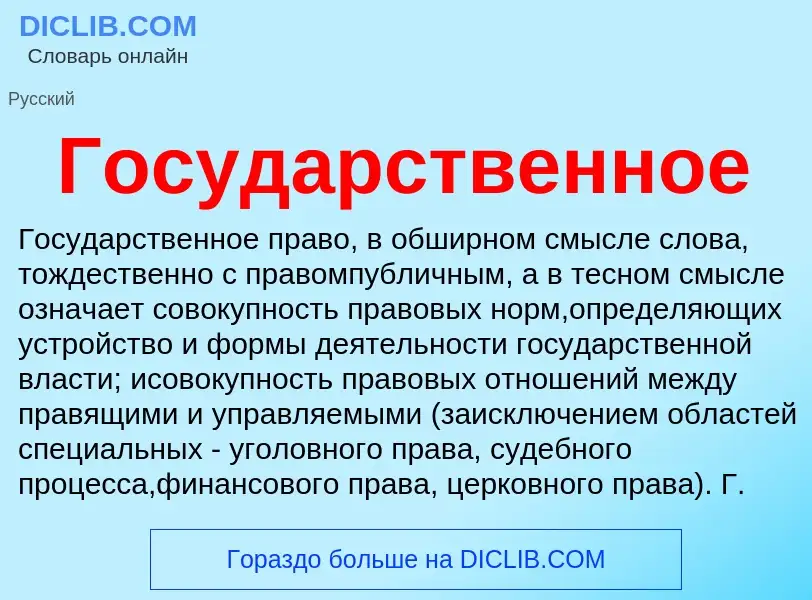 DICLIB.COM
Словарь онлайн

Русский

Государственное

Государственное право, в обширном смысле слова, тождественно с правомпубличным, а в тесном смысле означает совокупность правовых норм,определяющих устройство и формы деятельности государственной власти; исовокупность правовых отношений между правящими и управляемыми (заисключением областей специальных - уголовного права, судебного процесса,финансового права, церковного права). Г.

Гораздо больше на DICLIB.COM